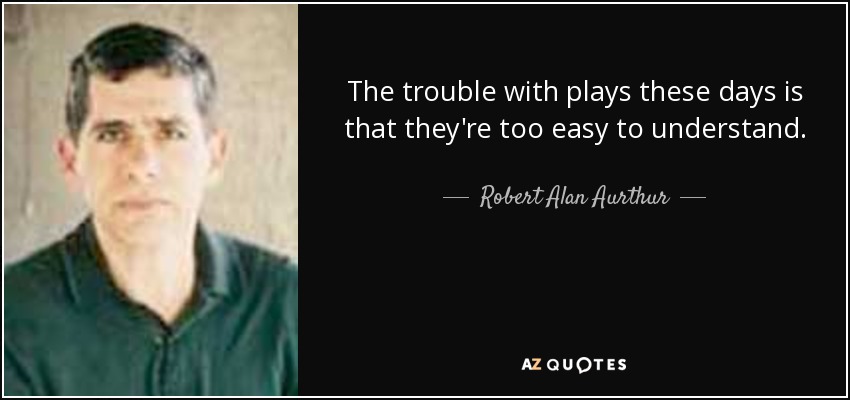 The trouble with plays these days is that they're too easy to understand.

— Robert Alan Aurthur —

AZ QUOTES